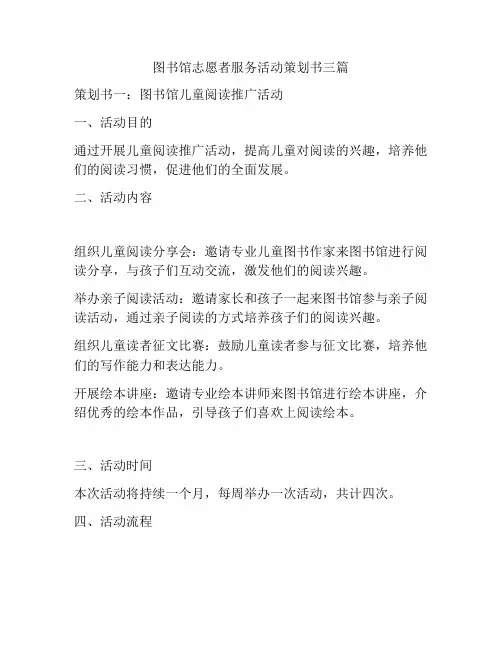 图书馆志愿者服务活动策划书三篇

策划书一：图书馆儿童阅读推广活动

一、活动目的

通过开展儿童阅读推广活动，提高儿童对阅读的兴趣，培养他们的阅读习惯，促进他们的全面发展。

二、活动内容

组织儿童阅读分享会：邀请专业儿童图书作家来图书馆进行阅读分享，与孩子们互动交流，激发他们的阅读兴趣。

举办亲子阅读活动：邀请家长和孩子一起来图书馆参与亲子阅读活动，通过亲子阅读的方式培养孩子们的阅读兴趣。

组织儿童读者征文比赛：鼓励儿童读者参与征文比赛，培养他们的写作能力和表达能力。

开展绘本讲座：邀请专业绘本讲师来图书馆进行绘本讲座，介绍优秀的绘本作品，引导孩子们喜欢上阅读绘本。

三、活动时间

本次活动将持续一个月，每周举办一次活动，共计四次。

四、活动流程